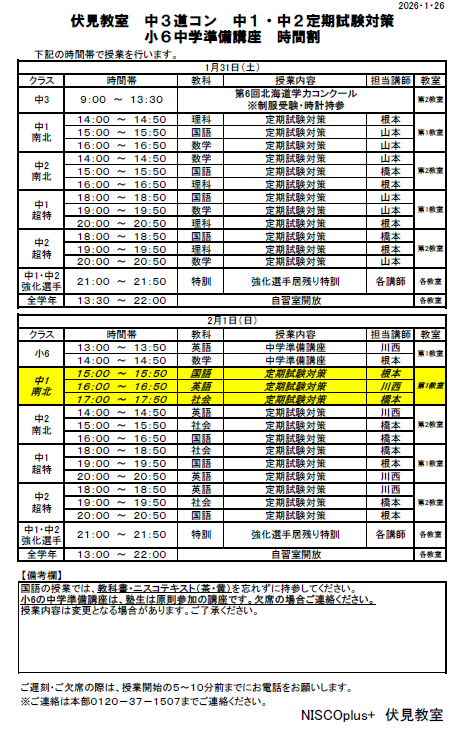 2026・1・26

伏見教室　中３道コン　中１・中２定期試験対策
小６中学準備講座　時間割

下記の時間帯で授業を行います。

1月31日（土）

| クラス | 時間帯 | 教科 | 授業内容 | 担当講師 | 教室 |
|---|---|---|---|---|---|
| 中3 | 9:00 ～ 13:30 | | 第6回北海道学力コンクール ※制服受験・時計持参 | | 第2教室 |
| 中1 南北 | 14:00 ～ 14:50 | 理科 | 定期試験対策 | 根本 | 第1教室 |
| | 15:00 ～ 15:50 | 国語 | 定期試験対策 | 山本 | |
| | 16:00 ～ 16:50 | 数学 | 定期試験対策 | 山本 | |
| 中2 南北 | 14:00 ～ 14:50 | 数学 | 定期試験対策 | 山本 | 第2教室 |
| | 15:00 ～ 15:50 | 国語 | 定期試験対策 | 橋本 | |
| | 16:00 ～ 16:50 | 理科 | 定期試験対策 | 根本 | |
| 中1 超特 | 18:00 ～ 18:50 | 国語 | 定期試験対策 | 山本 | 第1教室 |
| | 19:00 ～ 19:50 | 数学 | 定期試験対策 | 山本 | |
| | 20:00 ～ 20:50 | 理科 | 定期試験対策 | 根本 | |
| 中2 超特 | 18:00 ～ 18:50 | 国語 | 定期試験対策 | 橋本 | 第2教室 |
| | 19:00 ～ 19:50 | 理科 | 定期試験対策 | 根本 | |
| | 20:00 ～ 20:50 | 数学 | 定期試験対策 | 山本 | |
| 中1・中2 強化選手 | 21:00 ～ 21:50 | 特訓 | 強化選手居残り特訓 | 各講師 | 各教室 |
| 全学年 | 13:30 ～ 22:00 | | 自習室開放 | | 各教室 |

2月1日（日）

| クラス | 時間帯 | 教科 | 授業内容 | 担当講師 | 教室 |
|---|---|---|---|---|---|
| 小6 | 13:00 ～ 13:50 | 英語 | 中学準備講座 | 川西 | 第1教室 |
| | 14:00 ～ 14:50 | 数学 | 中学準備講座 | 根本 | |
| 中1 南北 | 15:00 ～ 15:50 | 国語 | 定期試験対策 | 根本 | 第1教室 |
| | 16:00 ～ 16:50 | 英語 | 定期試験対策 | 川西 | |
| | 17:00 ～ 17:50 | 社会 | 定期試験対策 | 橋本 | |
| 中2 南北 | 14:00 ～ 14:50 | 英語 | 定期試験対策 | 川西 | 第2教室 |
| | 15:00 ～ 15:50 | 社会 | 定期試験対策 | 橋本 | |
| | 16:00 ～ 16:50 | 国語 | 定期試験対策 | 根本 | |
| 中1 超特 | 18:00 ～ 18:50 | 社会 | 定期試験対策 | 橋本 | 第1教室 |
| | 19:00 ～ 19:50 | 国語 | 定期試験対策 | 根本 | |
| | 20:00 ～ 20:50 | 英語 | 定期試験対策 | 川西 | |
| 中2 超特 | 18:00 ～ 18:50 | 英語 | 定期試験対策 | 川西 | 第2教室 |
| | 19:00 ～ 19:50 | 社会 | 定期試験対策 | 橋本 | |
| | 20:00 ～ 20:50 | 国語 | 定期試験対策 | 根本 | |
| 中1・中2 強化選手 | 21:00 ～ 21:50 | 特訓 | 強化選手居残り特訓 | 各講師 | 各教室 |
| 全学年 | 13:00 ～ 22:00 | | 自習室開放 | | 各教室 |

【備考欄】
国語の授業では、教科書・ニスコテキスト（茶・黄）を忘れずに持参してください。
小6の中学準備講座は、塾生は原則参加の講座です。欠席の場合ご連絡ください。
授業内容は変更となる場合があります。ご了承ください。

ご遅刻・ご欠席の際は、授業開始の5～10分前までにお電話をお願いします。
※ご連絡は本部0120－37－1507までご連絡ください。

NISCOplus+　伏見教室